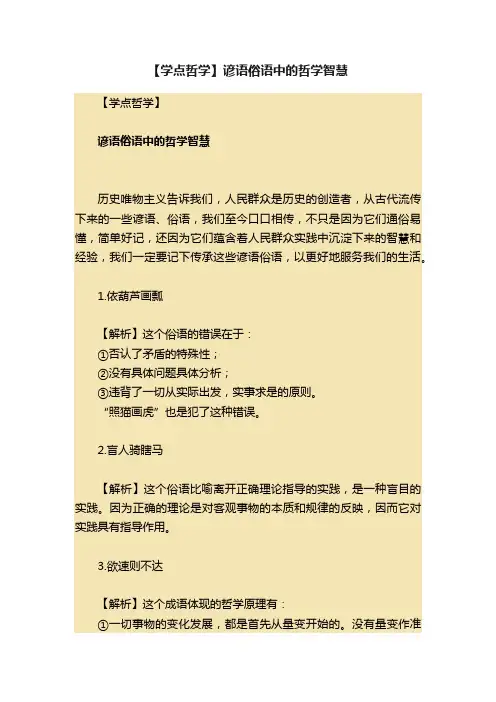 【学点哲学】谚语俗语中的哲学智慧

【学点哲学】

谚语俗语中的哲学智慧

历史唯物主义告诉我们，人民群众是历史的创造者，从古代流传下来的一些谚语、俗语，我们至今口口相传，不只是因为它们通俗易懂，简单好记，还因为它们蕴含着人民群众实践中沉淀下来的智慧和经验，我们一定要记下传承这些谚语俗语，以更好地服务我们的生活。

1.依葫芦画瓢

【解析】这个俗语的错误在于：
①否认了矛盾的特殊性；
②没有具体问题具体分析；
③违背了一切从实际出发，实事求是的原则。
“照猫画虎”也是犯了这种错误。

2.盲人骑瞎马

【解析】这个俗语比喻离开正确理论指导的实践，是一种盲目的实践。因为正确的理论是对客观事物的本质和规律的反映，因而它对实践具有指导作用。

3.欲速则不达

【解析】这个成语体现的哲学原理有：
①一切事物的变化发展，都是首先从量变开始的。没有量变作准